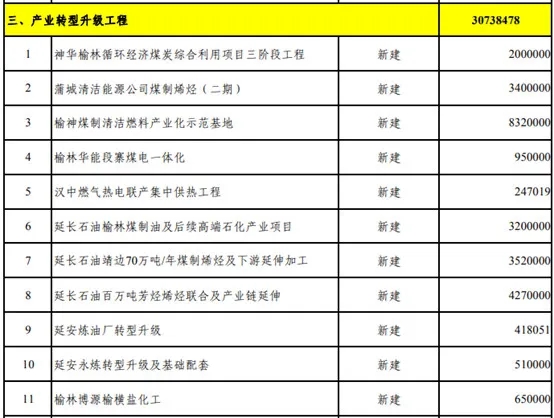 | 三、产业转型升级工程 | | | 30738478 |
|---|---|---|---|
| 1 | 神华榆林循环经济煤炭综合利用项目三阶段工程 | 新建 | 2000000 |
| 2 | 蒲城清洁能源公司煤制烯烃（二期） | 新建 | 3400000 |
| 3 | 榆神煤制清洁燃料产业化示范基地 | 新建 | 8320000 |
| 4 | 榆林华能段寨煤电一体化 | 新建 | 950000 |
| 5 | 汉中燃气热电联产集中供热工程 | 新建 | 247019 |
| 6 | 延长石油榆林煤制油及后续高端石化产业项目 | 新建 | 3200000 |
| 7 | 延长石油靖边70万吨/年煤制烯烃及下游延伸加工 | 新建 | 3520000 |
| 8 | 延长石油百万吨芳烃烯烃联合及产业链延伸 | 新建 | 4270000 |
| 9 | 延安炼油厂转型升级 | 新建 | 418051 |
| 10 | 延安永炼转型升级及基础配套 | 新建 | 510000 |
| 11 | 榆林博源榆横盐化工 | 新建 | 650000 |